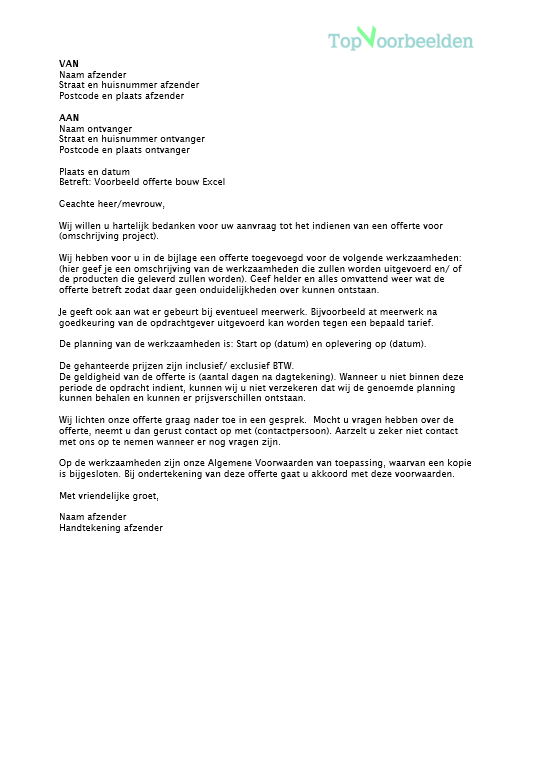 TopVoorbeelden

VAN
Naam afzender
Straat en huisnummer afzender
Postcode en plaats afzender

AAN
Naam ontvanger
Straat en huisnummer ontvanger
Postcode en plaats ontvanger

Plaats en datum
Betreft: Voorbeeld offerte bouw Excel

Geachte heer/mevrouw,

Wij willen u hartelijk bedanken voor uw aanvraag tot het indienen van een offerte voor (omschrijving project).

Wij hebben voor u in de bijlage een offerte toegevoegd voor de volgende werkzaamheden: (hier geef je een omschrijving van de werkzaamheden die zullen worden uitgevoerd en/ of de producten die geleverd zullen worden). Geef helder en alles omvattend weer wat de offerte betreft zodat daar geen onduidelijkheden over kunnen ontstaan.

Je geeft ook aan wat er gebeurt bij eventueel meerwerk. Bijvoorbeeld at meerwerk na goedkeuring van de opdrachtgever uitgevoerd kan worden tegen een bepaald tarief.

De planning van de werkzaamheden is: Start op (datum) en oplevering op (datum).

De gehanteerde prijzen zijn inclusief/ exclusief BTW.
De geldigheid van de offerte is (aantal dagen na dagtekening). Wanneer u niet binnen deze periode de opdracht indient, kunnen wij u niet verzekeren dat wij de genoemde planning kunnen behalen en kunnen er prijsverschillen ontstaan.

Wij lichten onze offerte graag nader toe in een gesprek. Mocht u vragen hebben over de offerte, neemt u dan gerust contact op met (contactpersoon). Aarzelt u zeker niet contact met ons op te nemen wanneer er nog vragen zijn.

Op de werkzaamheden zijn onze Algemene Voorwaarden van toepassing, waarvan een kopie is bijgesloten. Bij ondertekening van deze offerte gaat u akkoord met deze voorwaarden.

Met vriendelijke groet,

Naam afzender
Handtekening afzender